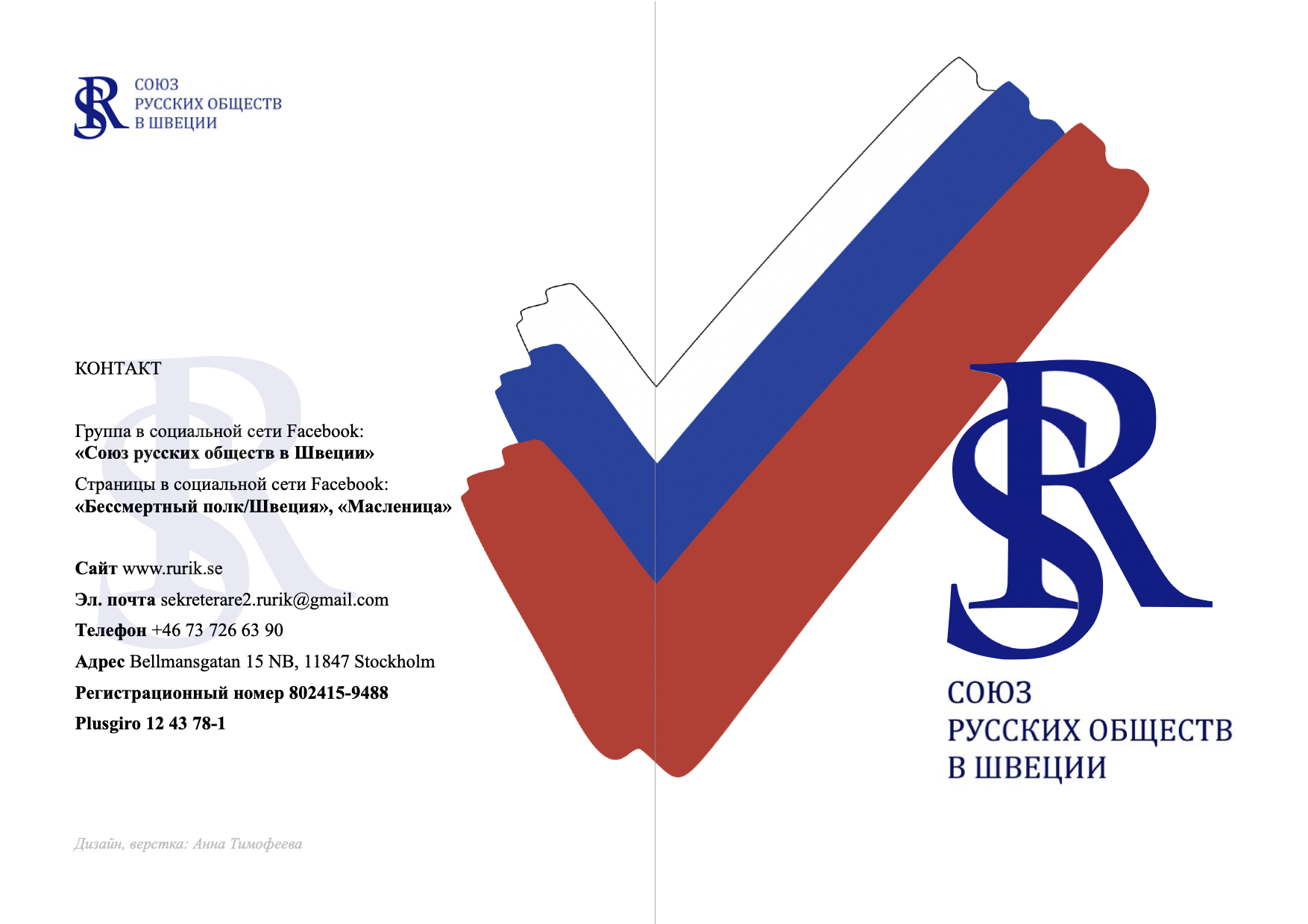 СОЮЗ
РУССКИХ ОБЩЕСТВ
В ШВЕЦИИ

КОНТАКТ

Группа в социальной сети Facebook:
«Союз русских обществ в Швеции»

Страницы в социальной сети Facebook:
«Бессмертный полк/Швеция», «Масленица»

Сайт www.rurik.se

Эл. почта sekreterare2.rurik@gmail.com

Телефон +46 73 726 63 90

Адрес Bellmansgatan 15 NB, 11847 Stockholm

Регистрационный номер 802415-9488

Plusgiro 12 43 78-1

Дизайн, верстка: Анна Тимофеева

СОЮЗ
РУССКИХ ОБЩЕСТВ
В ШВЕЦИИ